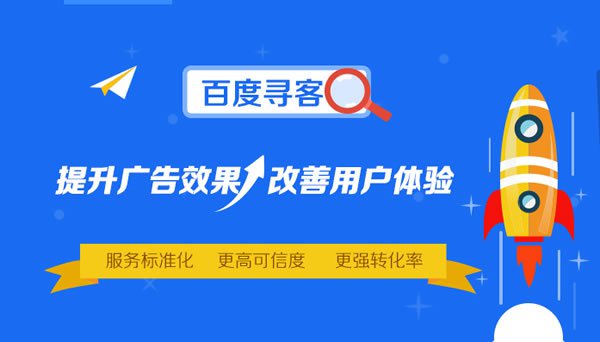 百度寻客

提升广告效果 改善用户体验

服务标准化 更高可信度 更强转化率